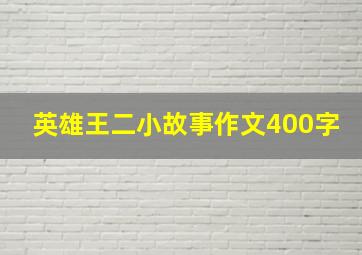 英雄王二小故事作文400字